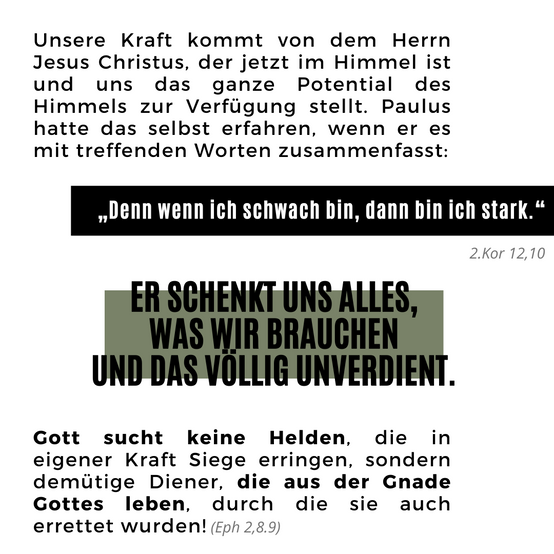 Unsere Kraft kommt von dem Herrn Jesus Christus, der jetzt im Himmel ist und uns das ganze Potential des Himmels zur Verfügung stellt. Paulus hatte das selbst erfahren, wenn er es mit treffenden Worten zusammenfasst:

„Denn wenn ich schwach bin, dann bin ich stark.“

2.Kor 12,10

ER SCHENKT UNS ALLES,
WAS WIR BRAUCHEN
UND DAS VÖLLIG UNVERDIENT.

Gott sucht keine Helden, die in eigener Kraft Siege erringen, sondern demütige Diener, die aus der Gnade Gottes leben, durch die sie auch errettet wurden! (Eph 2,8.9)